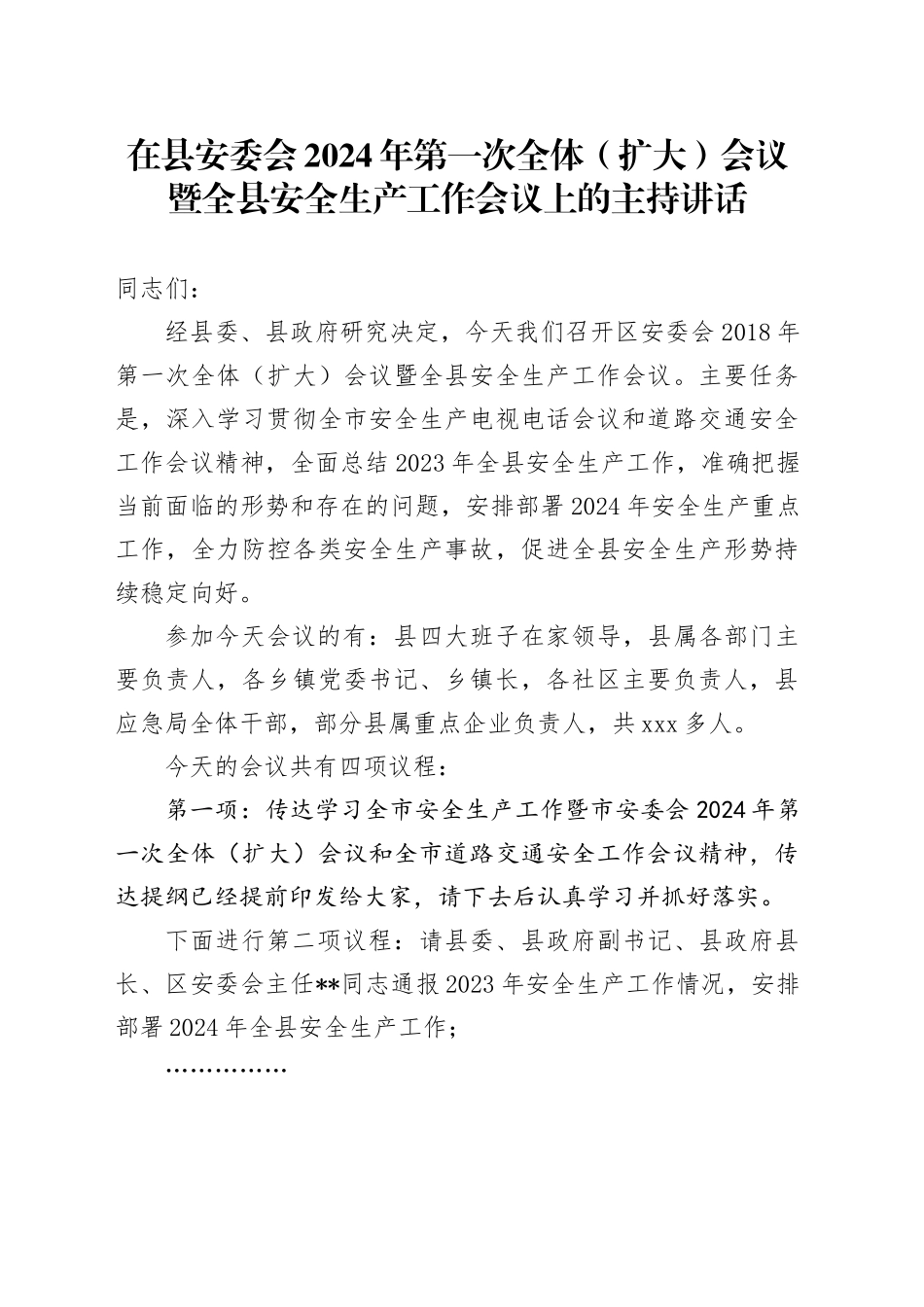 在县安委会2024年第一次全体（扩大）会议暨全县安全生产工作会议上的主持讲话

同志们：

经县委、县政府研究决定，今天我们召开区安委会2018年第一次全体（扩大）会议暨全县安全生产工作会议。主要任务是，深入学习贯彻全市安全生产电视电话会议和道路交通安全工作会议精神，全面总结2023年全县安全生产工作，准确把握当前面临的形势和存在的问题，安排部署2024年安全生产重点工作，全力防控各类安全生产事故，促进全县安全生产形势持续稳定向好。

参加今天会议的有：县四大班子在家领导，县属各部门主要负责人，各乡镇党委书记、乡镇长，各社区主要负责人，县应急局全体干部，部分县属重点企业负责人，共xxx多人。

今天的会议共有四项议程：

第一项：传达学习全市安全生产工作暨市安委会2024年第一次全体（扩大）会议和全市道路交通安全工作会议精神，传达提纲已经提前印发给大家，请下去后认真学习并抓好落实。

下面进行第二项议程：请县委、县政府副书记、县政府县长、区安委会主任**同志通报2023年安全生产工作情况，安排部署2024年全县安全生产工作；

……………